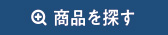 商品を探す